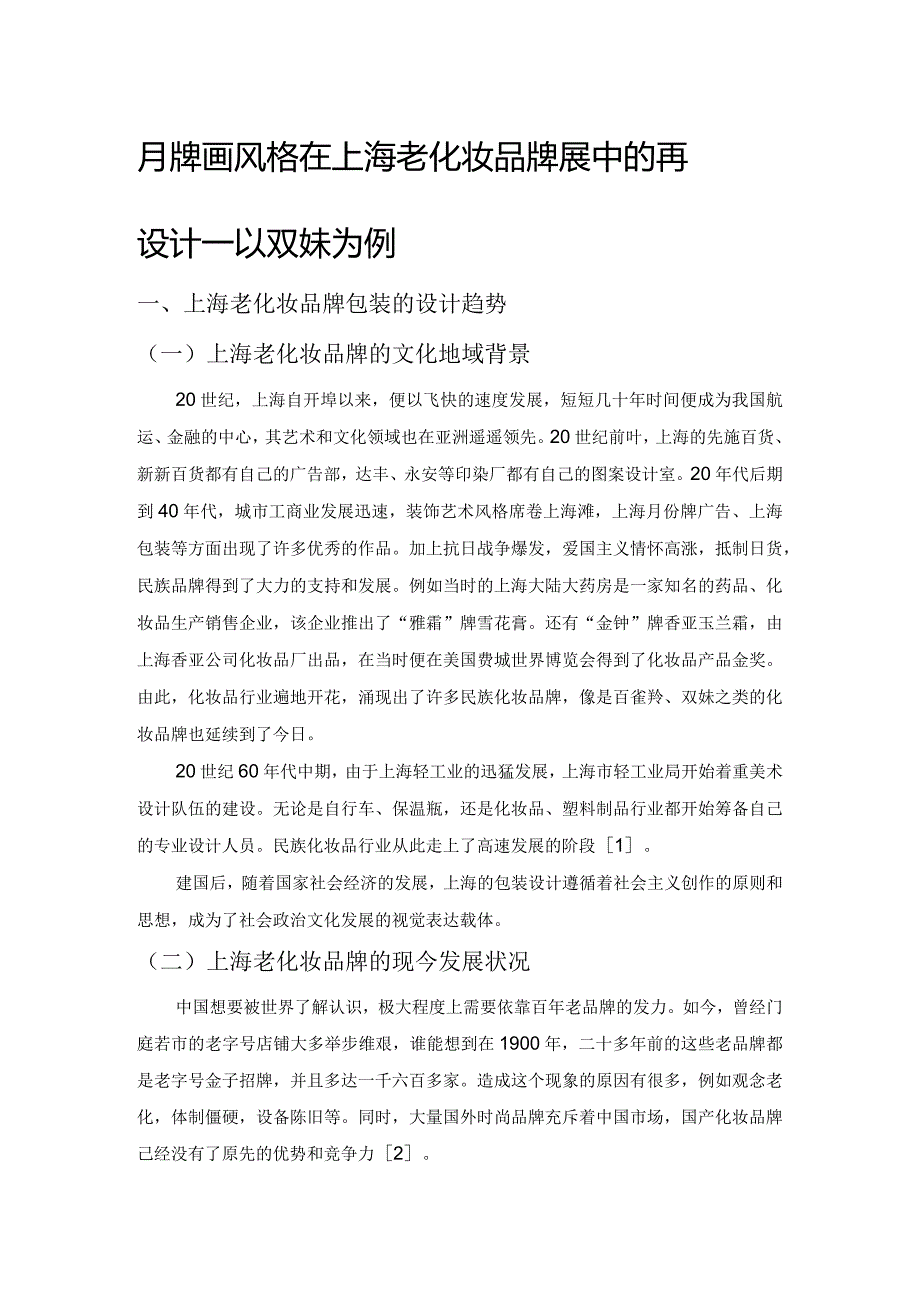 月牌画风格在上海老化妆品牌展中的再设计一以双妹为例

一、上海老化妆品牌包装的设计趋势

（一）上海老化妆品牌的文化地域背景

20世纪，上海自开埠以来，便以飞快的速度发展，短短几十年时间便成为我国航运、金融的中心，其艺术和文化领域也在亚洲遥遥领先。20世纪前叶，上海的先施百货、新新百货都有自己的广告部，达丰、永安等印染厂都有自己的图案设计室。20年代后期到40年代，城市工商业发展迅速，装饰艺术风格席卷上海滩，上海月份牌广告、上海包装等方面出现了许多优秀的作品。加上抗日战争爆发，爱国主义情怀高涨，抵制日货，民族品牌得到了大力的支持和发展。例如当时的上海大陆大药房是一家知名的药品、化妆品生产销售企业，该企业推出了“雅霜”牌雪花膏。还有“金钟”牌香亚玉兰霜，由上海香亚公司化妆品厂出品，在当时便在美国费城世界博览会得到了化妆品产品金奖。由此，化妆品行业遍地开花，涌现出了许多民族化妆品牌，像是百雀羚、双妹之类的化妆品牌也延续到了今日。

20世纪60年代中期，由于上海轻工业的迅猛发展，上海市轻工业局开始着重美术设计队伍的建设。无论是自行车、保温瓶，还是化妆品、塑料制品行业都开始筹备自己的专业设计人员。民族化妆品行业从此走上了高速发展的阶段［1］。

建国后，随着国家社会经济的发展，上海的包装设计遵循着社会主义创作的原则和思想，成为了社会政治文化发展的视觉表达载体。

（二）上海老化妆品牌的现今发展状况

中国想要被世界了解认识，极大程度上需要依靠百年老品牌的发力。如今，曾经门庭若市的老字号店铺大多举步维艰，谁能想到在1900年，二十多年前的这些老品牌都是老字号金子招牌，并且多达一千六百多家。造成这个现象的原因有很多，例如观念老化，体制僵硬，设备陈旧等。同时，大量国外时尚品牌充斥着中国市场，国产化妆品牌已经没有了原先的优势和竞争力［2］。